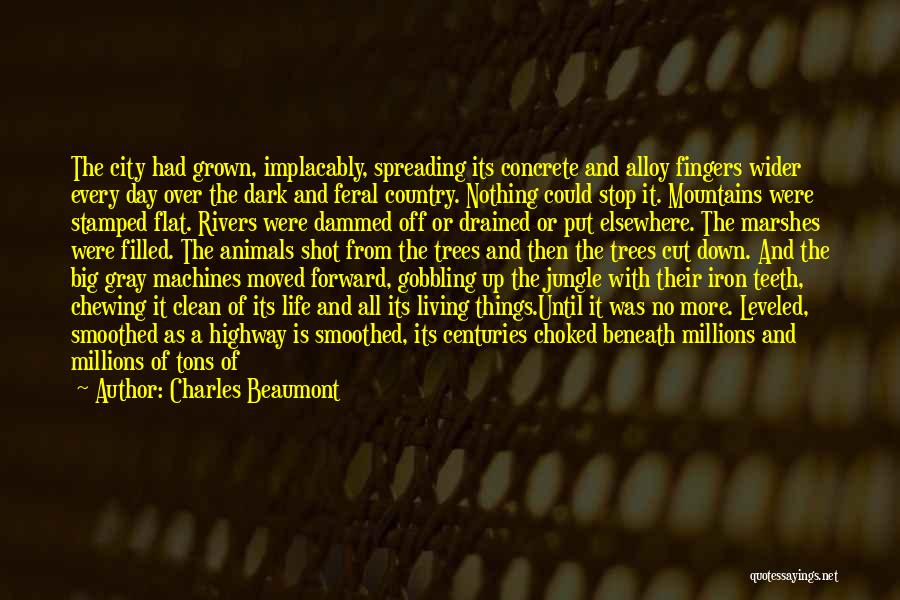 The city had grown, implacably, spreading its concrete and alloy fingers wider every day over the dark and feral country. Nothing could stop it. Mountains were stamped flat. Rivers were dammed off or drained or put elsewhere. The marshes were filled. The animals shot from the trees and then the trees cut down. And the big gray machines moved forward, gobbling up the jungle with their iron teeth, chewing it clean of its life and all its living things.Until it was no more. Leveled, smoothed as a highway is smoothed, its centuries choked beneath millions and millions of tons of

Author: Charles Beaumont

quotessayings.net